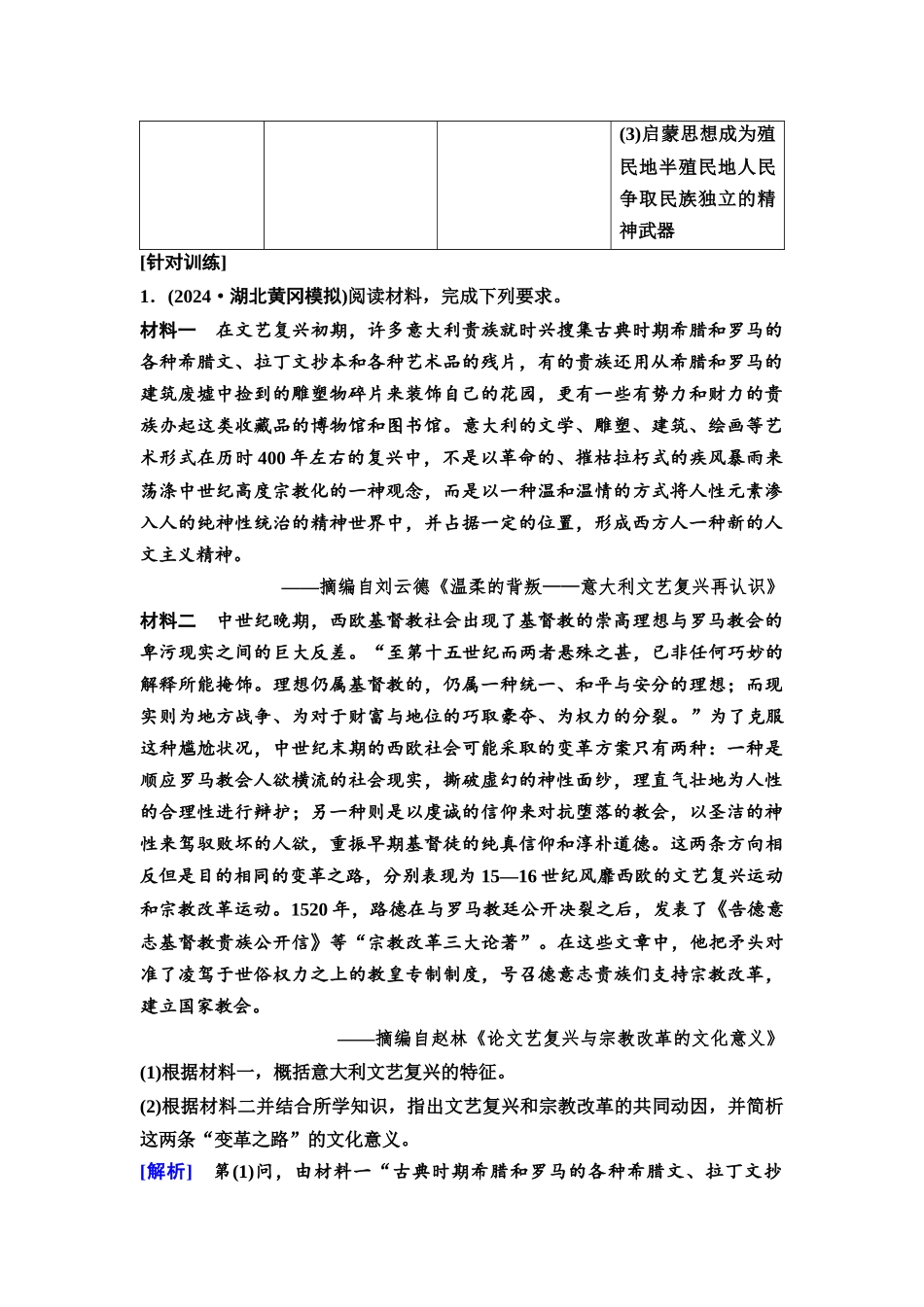 |  |  |  | (3)启蒙思想成为殖民地半殖民地人民争取民族独立的精神武器 |
|---|---|---|---|

[针对训练]

1．(2024·湖北黄冈模拟)阅读材料，完成下列要求。

材料一　在文艺复兴初期，许多意大利贵族就时兴搜集古典时期希腊和罗马的各种希腊文、拉丁文抄本和各种艺术品的残片，有的贵族还用从希腊和罗马的建筑废墟中捡到的雕塑物碎片来装饰自己的花园，更有一些有势力和财力的贵族办起这类收藏品的博物馆和图书馆。意大利的文学、雕塑、建筑、绘画等艺术形式在历时400年左右的复兴中，不是以革命的、摧枯拉朽式的疾风暴雨来荡涤中世纪高度宗教化的一神观念，而是以一种温和温情的方式将人性元素渗入人的纯神性统治的精神世界中，并占据一定的位置，形成西方人一种新的人文主义精神。

——摘编自刘云德《温柔的背叛——意大利文艺复兴再认识》

材料二　中世纪晚期，西欧基督教社会出现了基督教的崇高理想与罗马教会的卑污现实之间的巨大反差。“至第十五世纪而两者悬殊之甚，已非任何巧妙的解释所能掩饰。理想仍属基督教的，仍属一种统一、和平与安分的理想；而现实则为地方战争、为对于财富与地位的巧取豪夺、为权力的分裂。”为了克服这种尴尬状况，中世纪末期的西欧社会可能采取的变革方案只有两种：一种是顺应罗马教会人欲横流的社会现实，撕破虚幻的神性面纱，理直气壮地为人性的合理性进行辩护；另一种则是以虔诚的信仰来对抗堕落的教会，以圣洁的神性来驾驭败坏的人欲，重振早期基督徒的纯真信仰和淳朴道德。这两条方向相反但是目的相同的变革之路，分别表现为15—16世纪风靡西欧的文艺复兴运动和宗教改革运动。1520年，路德在与罗马教廷公开决裂之后，发表了《告德意志基督教贵族公开信》等“宗教改革三大论著”。在这些文章中，他把矛头对准了凌驾于世俗权力之上的教皇专制制度，号召德意志贵族们支持宗教改革，建立国家教会。

——摘编自赵林《论文艺复兴与宗教改革的文化意义》

(1)根据材料一，概括意大利文艺复兴的特征。

(2)根据材料二并结合所学知识，指出文艺复兴和宗教改革的共同动因，并简析这两条“变革之路”的文化意义。

[解析]　第(1)问，由材料一“古典时期希腊和罗马的各种希腊文、拉丁文抄